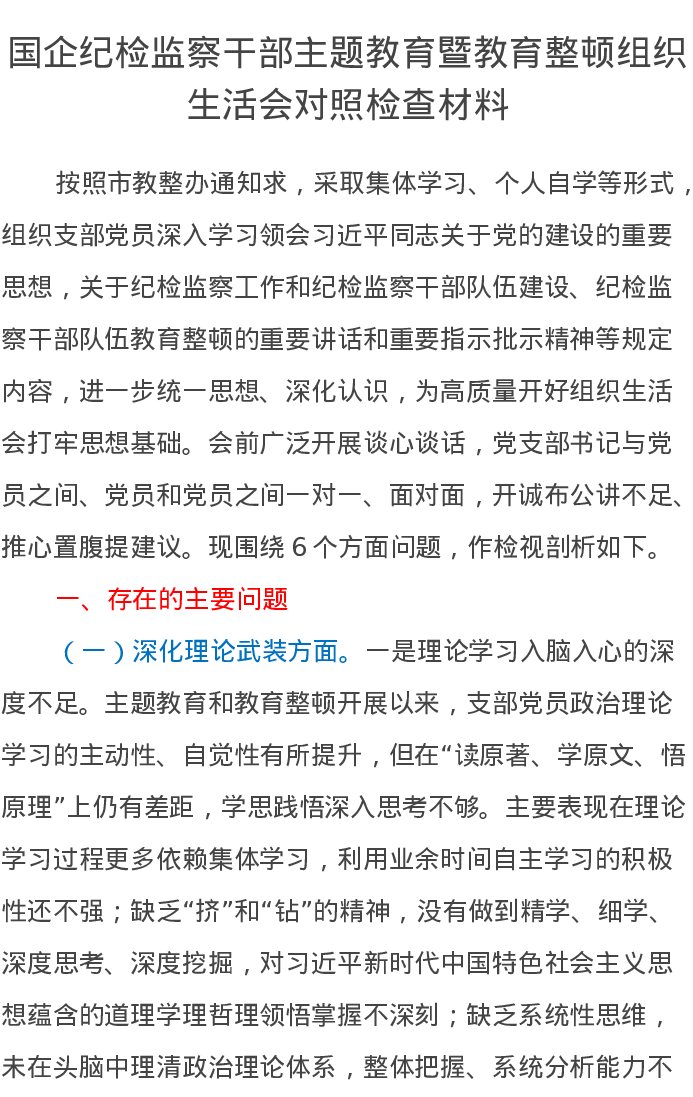 国企纪检监察干部主题教育暨教育整顿组织生活会对照检查材料

按照市教整办通知求，采取集体学习、个人自学等形式，组织支部党员深入学习领会习近平同志关于党的建设的重要思想，关于纪检监察工作和纪检监察干部队伍建设、纪检监察干部队伍教育整顿的重要讲话和重要指示批示精神等规定内容，进一步统一思想、深化认识，为高质量开好组织生活会打牢思想基础。会前广泛开展谈心谈话，党支部书记与党员之间、党员和党员之间一对一、面对面，开诚布公讲不足、推心置腹提建议。现围绕 6 个方面问题，作检视剖析如下。

一、存在的主要问题

（一）深化理论武装方面。一是理论学习入脑入心的深度不足。主题教育和教育整顿开展以来，支部党员政治理论学习的主动性、自觉性有所提升，但在“读原著、学原文、悟原理”上仍有差距，学思践悟深入思考不够。主要表现在理论学习过程更多依赖集体学习，利用业余时间自主学习的积极性还不强；缺乏“挤”和“钻”的精神，没有做到精学、细学、深度思考、深度挖掘，对习近平新时代中国特色社会主义思想蕴含的道理学理哲理领悟掌握不深刻；缺乏系统性思维，未在头脑中理清政治理论体系，整体把握、系统分析能力不